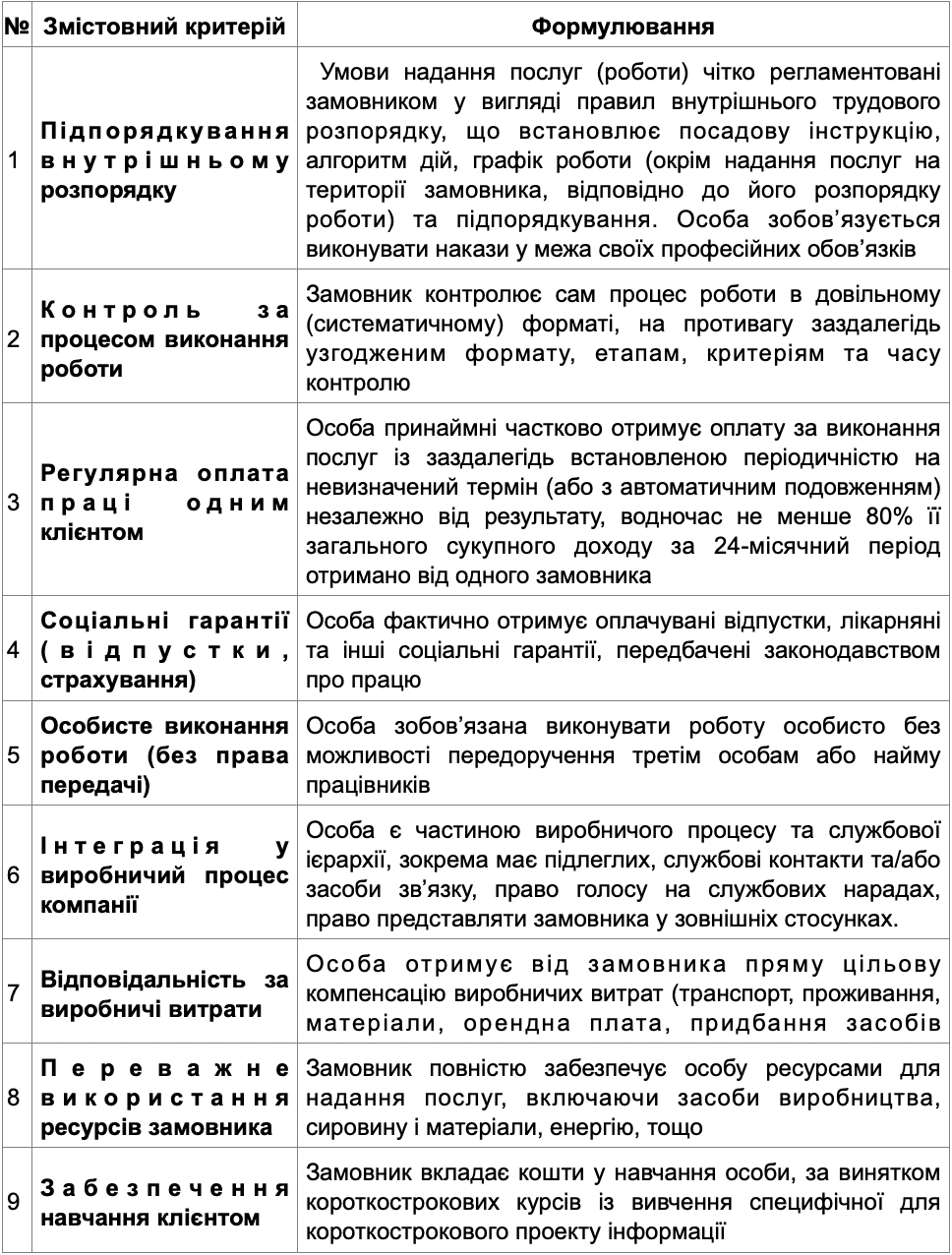 | № | Змістовний критерій | Формулювання |
|---|---|---|
| 1 | Підпорядкування внутрішньому розпорядку | Умови надання послуг (роботи) чітко регламентовані замовником у вигляді правил внутрішнього трудового розпорядку, що встановлює посадову інструкцію, алгоритм дій, графік роботи (окрім надання послуг на території замовника, відповідно до його розпорядку роботи) та підпорядкування. Особа зобов'язується виконувати накази у межа своїх професійних обов'язків |
| 2 | Контроль за процесом виконання роботи | Замовник контролює сам процес роботи в довільному (систематичному) форматі, на противагу заздалегідь узгодженим формату, етапам, критеріям та часу контролю |
| 3 | Регулярна оплата праці одним клієнтом | Особа принаймні частково отримує оплату за виконання послуг із заздалегідь встановленою періодичністю на невизначений термін (або з автоматичним подовженням) незалежно від результату, водночас не менше 80% її загального сукупного доходу за 24-місячний період отримано від одного замовника |
| 4 | Соціальні гарантії (відпустки, страхування) | Особа фактично отримує оплачувані відпустки, лікарняні та інші соціальні гарантії, передбачені законодавством про працю |
| 5 | Особисте виконання роботи (без права передачі) | Особа зобов'язана виконувати роботу особисто без можливості передоручення третім особам або найму працівників |
| 6 | Інтеграція у виробничий процес компанії | Особа є частиною виробничого процесу та службової ієрархії, зокрема має підлеглих, службові контакти та/або засоби зв'язку, право голосу на службових нарадах, право представляти замовника у зовнішніх стосунках. |
| 7 | Відповідальність за виробничі витрати | Особа отримує від замовника пряму цільову компенсацію виробничих витрат (транспорт, проживання, матеріали, орендна плата, придбання засобів |
| 8 | Переважне використання ресурсів замовника | Замовник повністю забезпечує особу ресурсами для надання послуг, включаючи засоби виробництва, сировину і матеріали, енергію, тощо |
| 9 | Забезпечення навчання клієнтом | Замовник вкладає кошти у навчання особи, за винятком короткострокових курсів із вивчення специфічної для короткострокового проекту інформації |